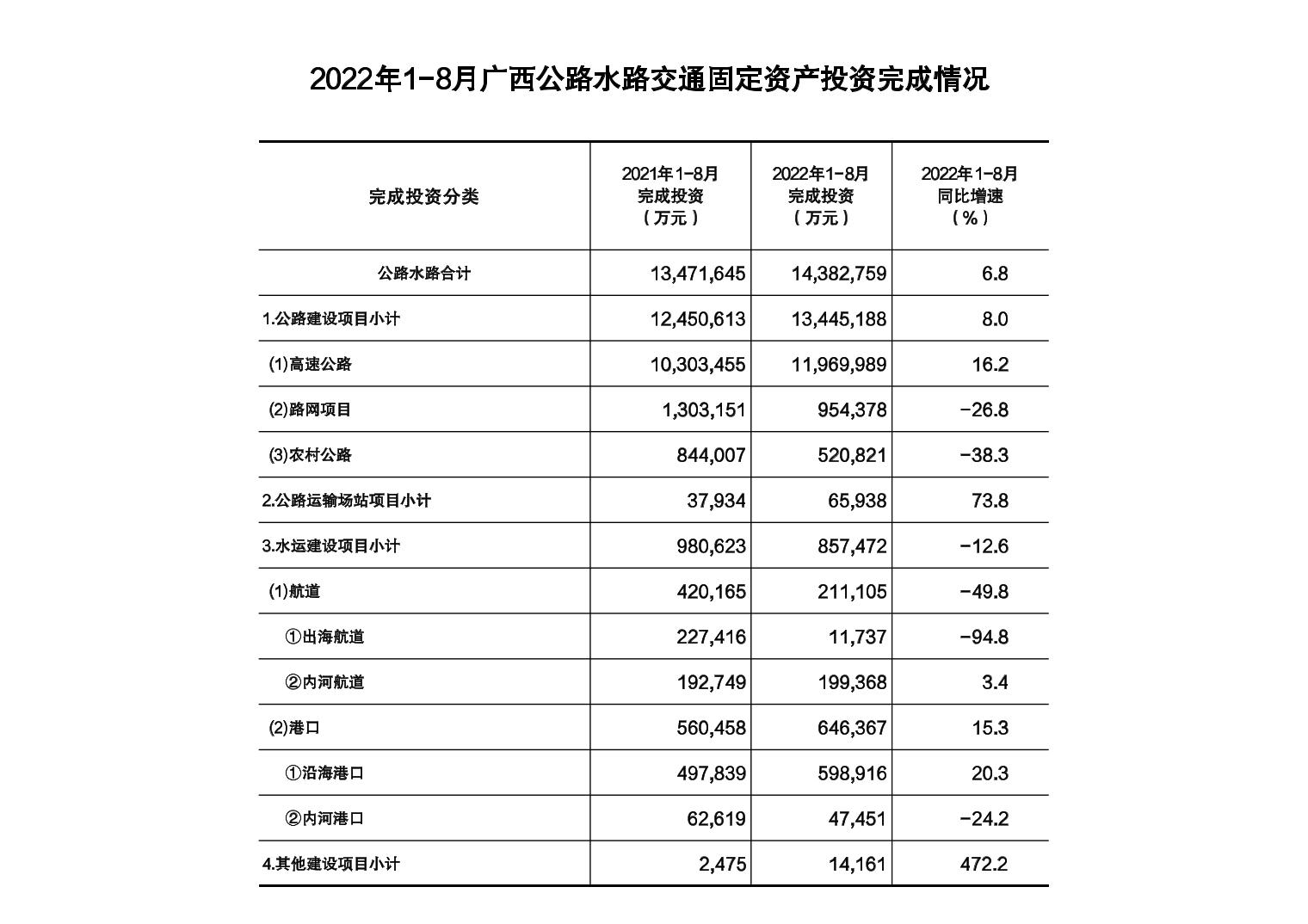 2022年1-8月广西公路水路交通固定资产投资完成情况

| 完成投资分类 | 2021年1-8月 完成投资 （万元） | 2022年1-8月 完成投资 （万元） | 2022年1-8月 同比增速 （%） |
|---|---|---|---|
| 公路水路合计 | 13,471,645 | 14,382,759 | 6.8 |
| 1.公路建设项目小计 | 12,450,613 | 13,445,188 | 8.0 |
| (1)高速公路 | 10,303,455 | 11,969,989 | 16.2 |
| (2)路网项目 | 1,303,151 | 954,378 | -26.8 |
| (3)农村公路 | 844,007 | 520,821 | -38.3 |
| 2.公路运输场站项目小计 | 37,934 | 65,938 | 73.8 |
| 3.水运建设项目小计 | 980,623 | 857,472 | -12.6 |
| (1)航道 | 420,165 | 211,105 | -49.8 |
| ①出海航道 | 227,416 | 11,737 | -94.8 |
| ②内河航道 | 192,749 | 199,368 | 3.4 |
| (2)港口 | 560,458 | 646,367 | 15.3 |
| ①沿海港口 | 497,839 | 598,916 | 20.3 |
| ②内河港口 | 62,619 | 47,451 | -24.2 |
| 4.其他建设项目小计 | 2,475 | 14,161 | 472.2 |